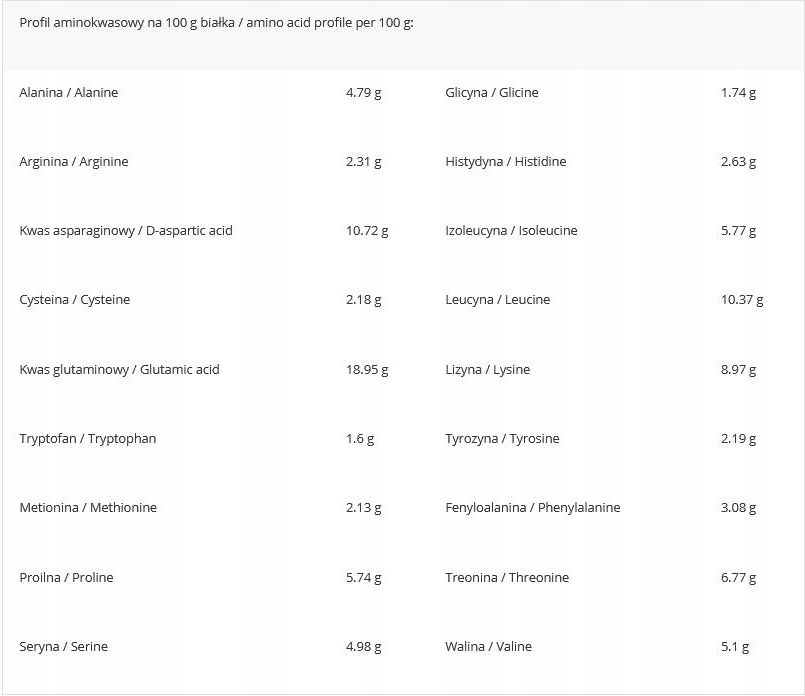 Profil aminokwasowy na 100 g białka / amino acid profile per 100 g:

| | | | |
|---|---|---|---|
| Alanina / Alanine | 4.79 g | Glicyna / Glicine | 1.74 g |
| Arginina / Arginine | 2.31 g | Histydyna / Histidine | 2.63 g |
| Kwas asparaginowy / D-aspartic acid | 10.72 g | Izoleucyna / Isoleucine | 5.77 g |
| Cysteina / Cysteine | 2.18 g | Leucyna / Leucine | 10.37 g |
| Kwas glutaminowy / Glutamic acid | 18.95 g | Lizyna / Lysine | 8.97 g |
| Tryptofan / Tryptophan | 1.6 g | Tyrozyna / Tyrosine | 2.19 g |
| Metionina / Methionine | 2.13 g | Fenyloalanina / Phenylalanine | 3.08 g |
| Proilna / Proline | 5.74 g | Treonina / Threonine | 6.77 g |
| Seryna / Serine | 4.98 g | Walina / Valine | 5.1 g |